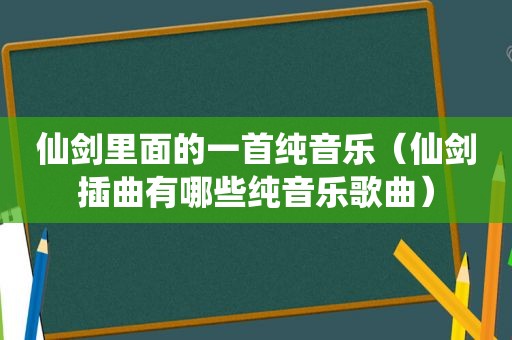 仙剑里面的一首纯音乐（仙剑插曲有哪些纯音乐歌曲）